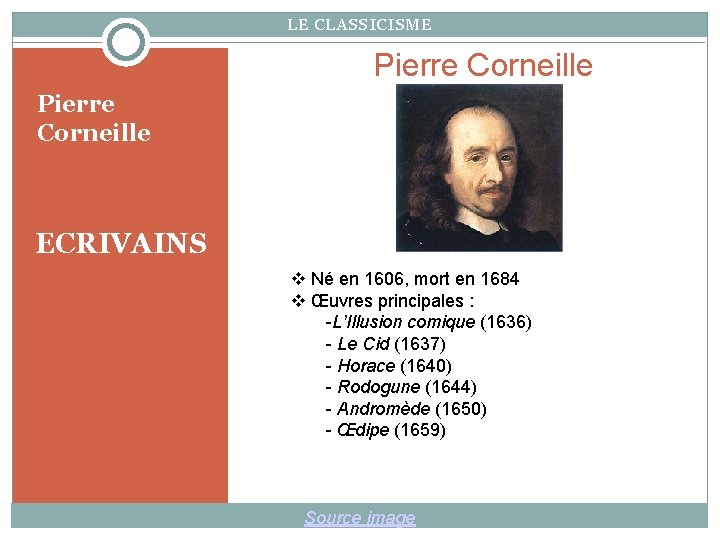 LE CLASSICISME

Pierre Corneille

ECRIVAINS

Pierre Corneille

❖ Né en 1606, mort en 1684
❖ Œuvres principales :
-L'Illusion comique (1636)
- Le Cid (1637)
- Horace (1640)
- Rodogune (1644)
- Andromède (1650)
- Œdipe (1659)

Source image